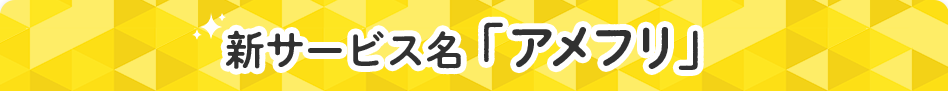 新サービス名「アメフリ」